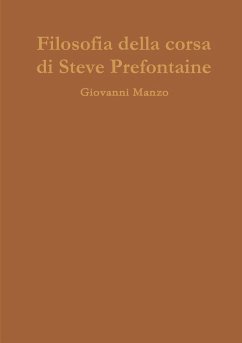 Filosofia della corsa di Steve Prefontaine

Giovanni Manzo